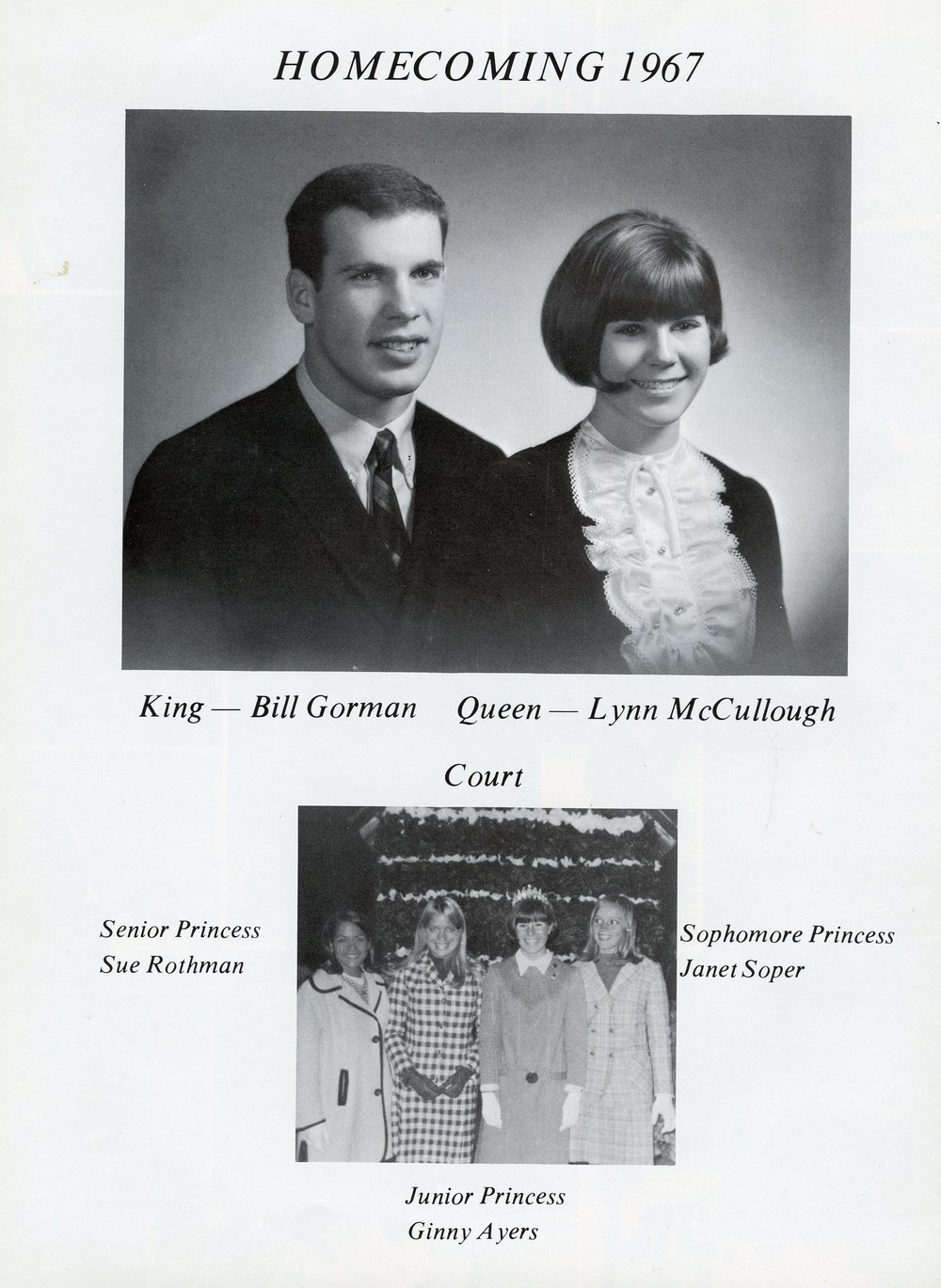 HOMECOMING 1967

King — Bill Gorman Queen — Lynn McCullough

Court

Senior Princess
Sue Rothman

Sophomore Princess
Janet Soper

Junior Princess
Ginny Ayers